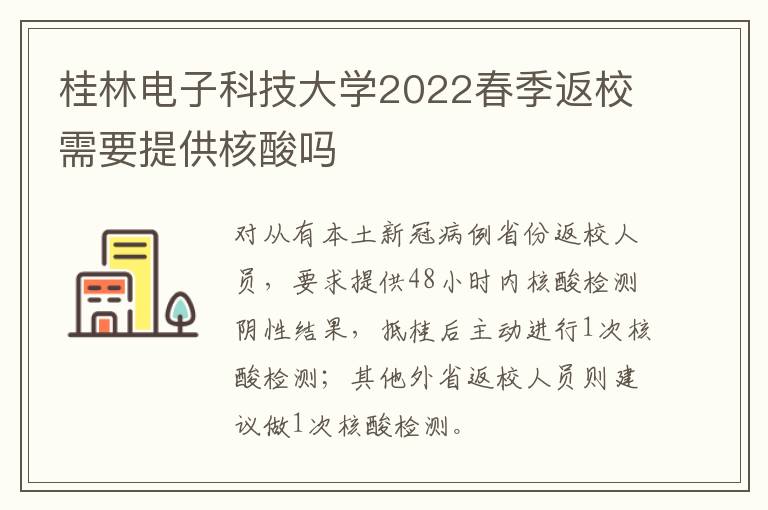 桂林电子科技大学2022春季返校需要提供核酸吗

对从有本土新冠病例省份返校人员，要求提供48小时内核酸检测阴性结果，抵桂后主动进行1次核酸检测；其他外省返校人员则建议做1次核酸检测。